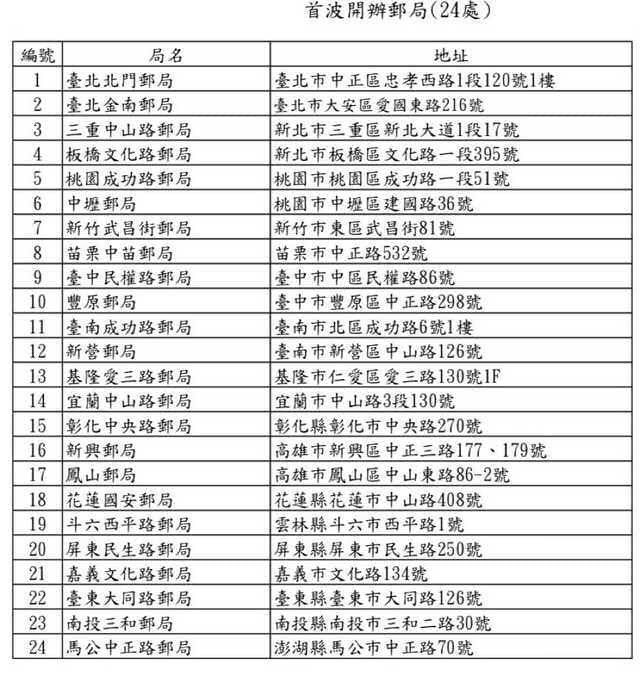 首波開辦郵局(24處)

| 編號 | 局名 | 地址 |
|---|---|---|
| 1 | 臺北北門郵局 | 臺北市中正區忠孝西路1段120號1樓 |
| 2 | 臺北金南郵局 | 臺北市大安區愛國東路216號 |
| 3 | 三重中山路郵局 | 新北市三重區新北大道1段17號 |
| 4 | 板橋文化路郵局 | 新北市板橋區文化路一段395號 |
| 5 | 桃園成功路郵局 | 桃園市桃園區成功路一段51號 |
| 6 | 中壢郵局 | 桃園市中壢區建國路36號 |
| 7 | 新竹武昌街郵局 | 新竹市東區武昌街81號 |
| 8 | 苗栗中苗郵局 | 苗栗市中正路532號 |
| 9 | 臺中民權路郵局 | 臺中市中區民權路86號 |
| 10 | 豐原郵局 | 臺中市豐原區中正路298號 |
| 11 | 臺南成功路郵局 | 臺南市北區成功路6號1樓 |
| 12 | 新營郵局 | 臺南市新營區中山路126號 |
| 13 | 基隆愛三路郵局 | 基隆市仁愛區愛三路130號1F |
| 14 | 宜蘭中山路郵局 | 宜蘭市中山路3段130號 |
| 15 | 彰化中央路郵局 | 彰化縣彰化市中央路270號 |
| 16 | 新興郵局 | 高雄市新興區中正三路177、179號 |
| 17 | 鳳山郵局 | 高雄市鳳山區中山東路86-2號 |
| 18 | 花蓮國安郵局 | 花蓮縣花蓮市中山路408號 |
| 19 | 斗六西平路郵局 | 雲林縣斗六市西平路1號 |
| 20 | 屏東民生路郵局 | 屏東縣屏東市民生路250號 |
| 21 | 嘉義文化路郵局 | 嘉義市文化路134號 |
| 22 | 臺東大同路郵局 | 臺東縣臺東市大同路126號 |
| 23 | 南投三和郵局 | 南投縣南投市三和二路30號 |
| 24 | 馬公中正路郵局 | 澎湖縣馬公市中正路70號 |